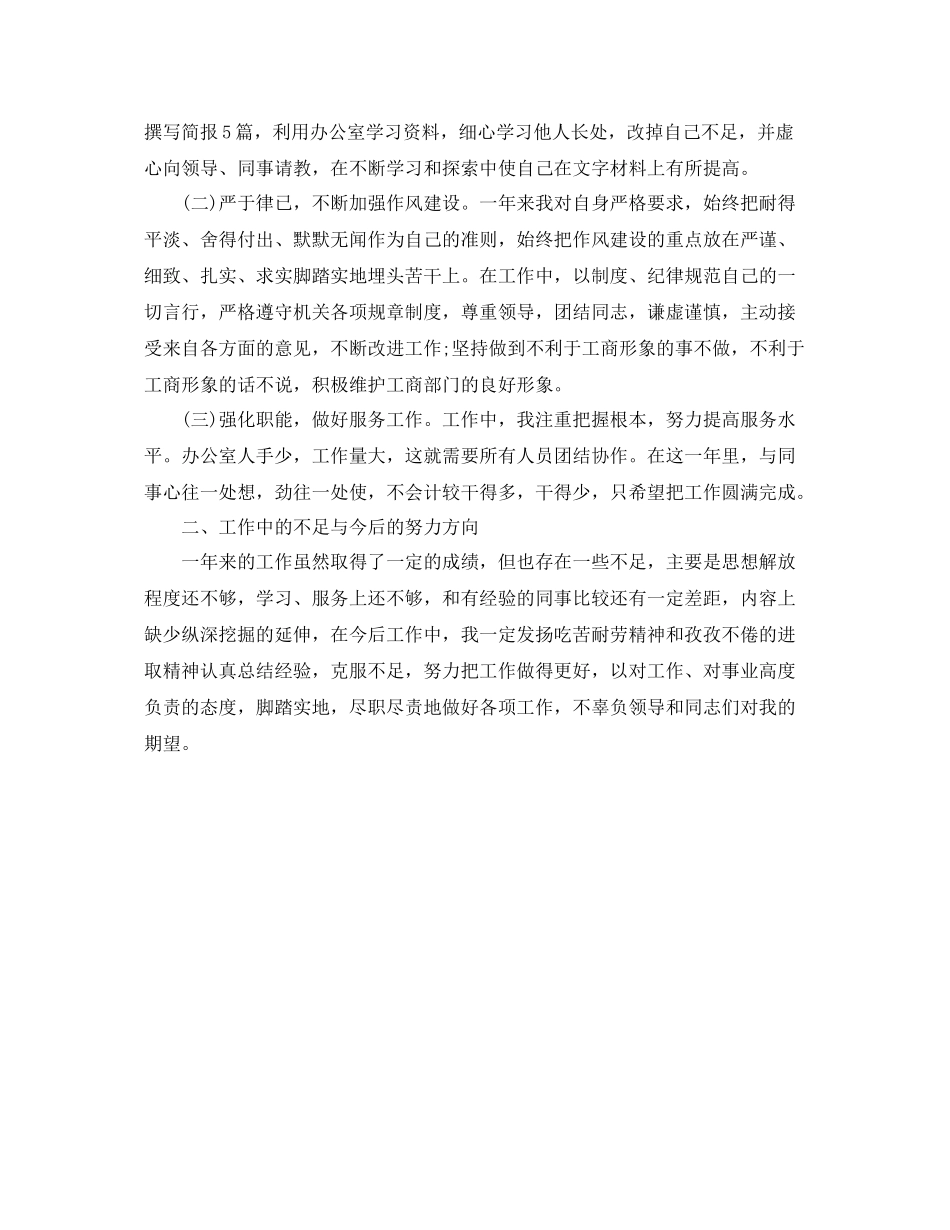 撰写简报5篇，利用办公室学习资料，细心学习他人长处，改掉自己不足，并虚心向领导、同事请教，在不断学习和探索中使自己在文字材料上有所提高。

(二)严于律己，不断加强作风建设。一年来我对自身严格要求，始终把耐得平淡、舍得付出、默默无闻作为自己的准则，始终把作风建设的重点放在严谨、细致、扎实、求实脚踏实地埋头苦干上。在工作中，以制度、纪律规范自己的一切言行，严格遵守机关各项规章制度，尊重领导，团结同志，谦虚谨慎，主动接受来自各方面的意见，不断改进工作;坚持做到不利于工商形象的事不做，不利于工商形象的话不说，积极维护工商部门的良好形象。

(三)强化职能，做好服务工作。工作中，我注重把握根本，努力提高服务水平。办公室人手少，工作量大，这就需要所有人员团结协作。在这一年里，与同事心往一处想，劲往一处使，不会计较干得多，干得少，只希望把工作圆满完成。

二、工作中的不足与今后的努力方向

一年来的工作虽然取得了一定的成绩，但也存在一些不足，主要是思想解放程度还不够，学习、服务上还不够，和有经验的同事比较还有一定差距，内容上缺少纵深挖掘的延伸，在今后工作中，我一定发扬吃苦耐劳精神和孜孜不倦的进取精神认真总结经验，克服不足，努力把工作做得更好，以对工作、对事业高度负责的态度，脚踏实地，尽职尽责地做好各项工作，不辜负领导和同志们对我的期望。